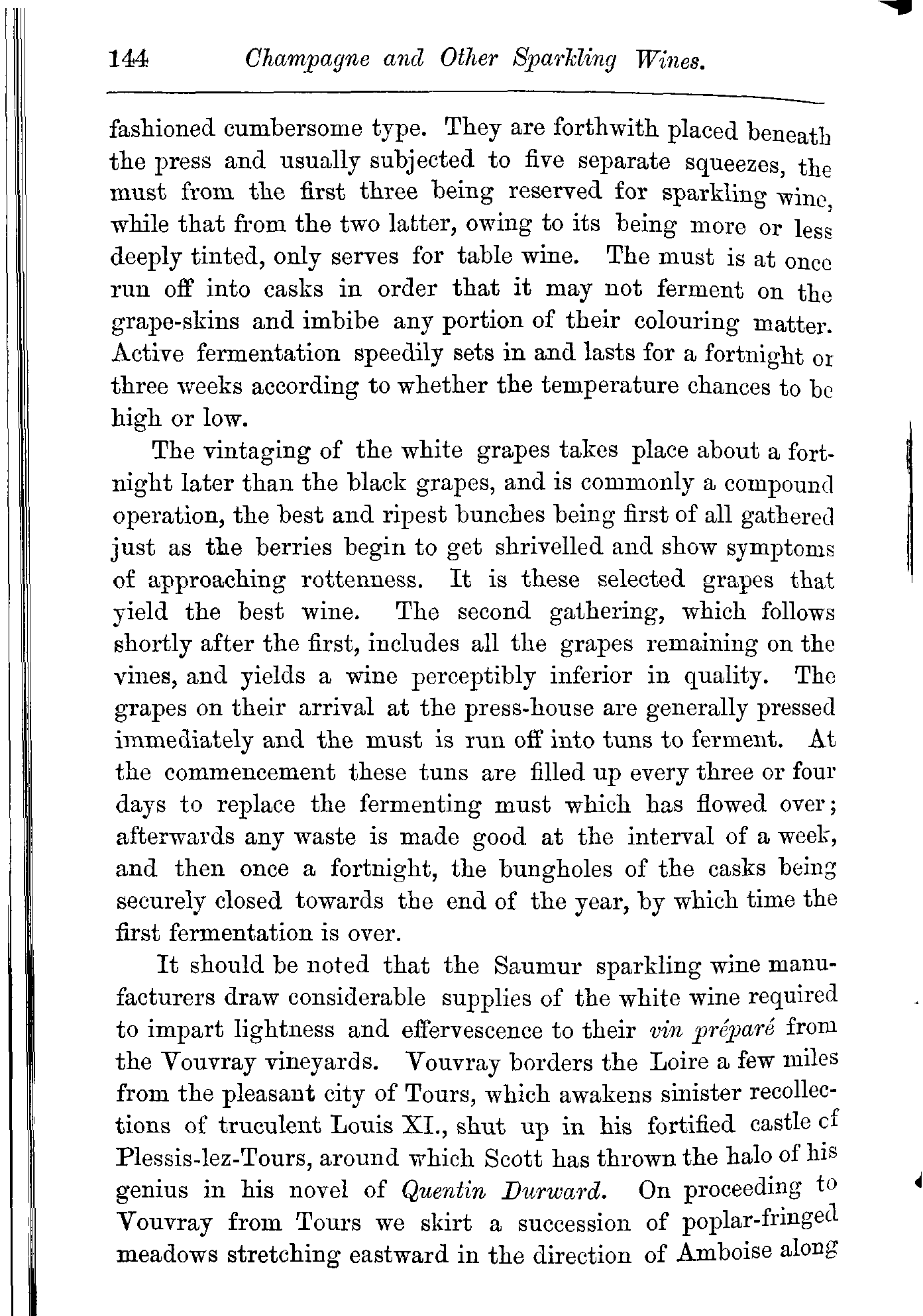 144 Champagne and Other Sparkling Wines.

fashioned cumbersome type. They are forthwith placed beneath the press and usually subjected to five separate squeezes, the must from the first three being reserved for sparkling wine, while that from the two latter, owing to its being more or less deeply tinted, only serves for table wine. The must is at once run off into casks in order that it may not ferment on the grape-skins and imbibe any portion of their colouring matter. Active fermentation speedily sets in and lasts for a fortnight or three weeks according to whether the temperature chances to be high or low.

The vintaging of the white grapes takes place about a fortnight later than the black grapes, and is commonly a compound operation, the best and ripest bunches being first of all gathered just as the berries begin to get shrivelled and show symptoms of approaching rottenness. It is these selected grapes that yield the best wine. The second gathering, which follows shortly after the first, includes all the grapes remaining on the vines, and yields a wine perceptibly inferior in quality. The grapes on their arrival at the press-house are generally pressed immediately and the must is run off into tuns to ferment. At the commencement these tuns are filled up every three or four days to replace the fermenting must which has flowed over; afterwards any waste is made good at the interval of a week, and then once a fortnight, the bungholes of the casks being securely closed towards the end of the year, by which time the first fermentation is over.

It should be noted that the Saumur sparkling wine manufacturers draw considerable supplies of the white wine required to impart lightness and effervescence to their vin préparé from the Vouvray vineyards. Vouvray borders the Loire a few miles from the pleasant city of Tours, which awakens sinister recollections of truculent Louis XI., shut up in his fortified castle of Plessis-lez-Tours, around which Scott has thrown the halo of his genius in his novel of Quentin Durward. On proceeding to Vouvray from Tours we skirt a succession of poplar-fringed meadows stretching eastward in the direction of Amboise along